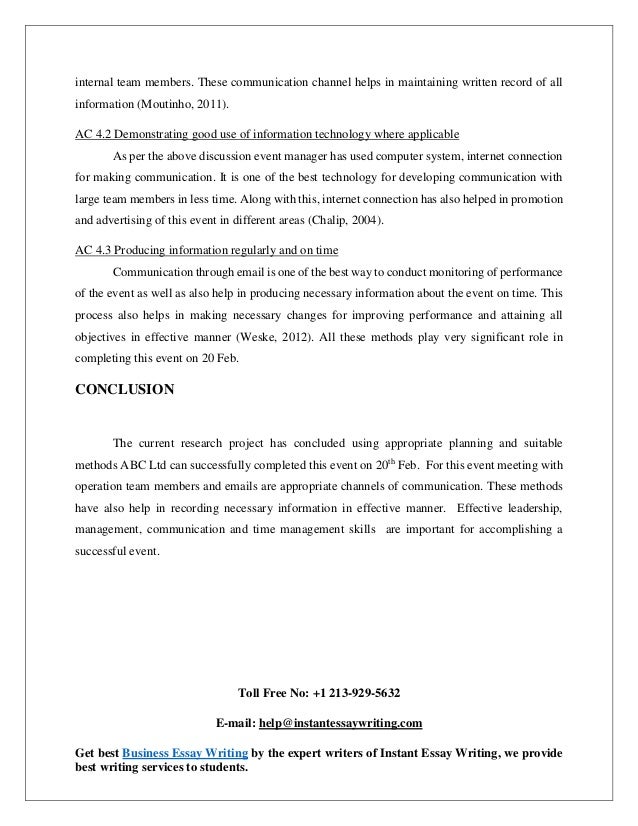 internal team members. These communication channel helps in maintaining written record of all information (Moutinho, 2011).

AC 4.2 Demonstrating good use of information technology where applicable

As per the above discussion event manager has used computer system, internet connection for making communication. It is one of the best technology for developing communication with large team members in less time. Along with this, internet connection has also helped in promotion and advertising of this event in different areas (Chalip, 2004).

AC 4.3 Producing information regularly and on time

Communication through email is one of the best way to conduct monitoring of performance of the event as well as also help in producing necessary information about the event on time. This process also helps in making necessary changes for improving performance and attaining all objectives in effective manner (Weske, 2012). All these methods play very significant role in completing this event on 20 Feb.

CONCLUSION

The current research project has concluded using appropriate planning and suitable methods ABC Ltd can successfully completed this event on 20$^{th}$ Feb. For this event meeting with operation team members and emails are appropriate channels of communication. These methods have also help in recording necessary information in effective manner. Effective leadership, management, communication and time management skills are important for accomplishing a successful event.

Toll Free No: +1 213-929-5632

E-mail: help@instantessaywriting.com

Get best Business Essay Writing by the expert writers of Instant Essay Writing, we provide best writing services to students.